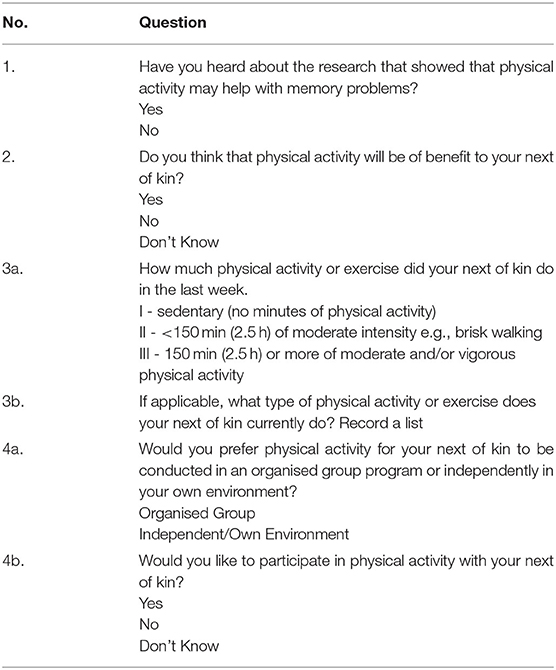 | No. | Question |
|---|---|
| 1. | Have you heard about the research that showed that physical activity may help with memory problems?<br>Yes<br>No |
| 2. | Do you think that physical activity will be of benefit to your next of kin?<br>Yes<br>No<br>Don't Know |
| 3a. | How much physical activity or exercise did your next of kin do in the last week.<br>I - sedentary (no minutes of physical activity)<br>II - <150 min (2.5 h) of moderate intensity e.g., brisk walking<br>III - 150 min (2.5 h) or more of moderate and/or vigorous physical activity |
| 3b. | If applicable, what type of physical activity or exercise does your next of kin currently do? Record a list |
| 4a. | Would you prefer physical activity for your next of kin to be conducted in an organised group program or independently in your own environment?<br>Organised Group<br>Independent/Own Environment |
| 4b. | Would you like to participate in physical activity with your next of kin?<br>Yes<br>No<br>Don't Know |